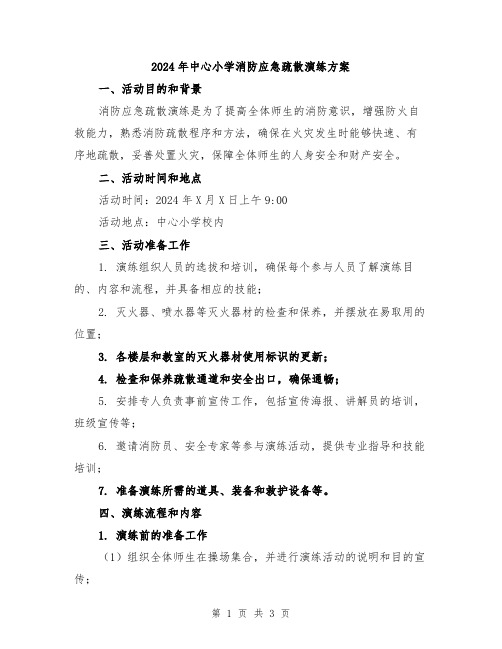 2024年中心小学消防应急疏散演练方案

一、活动目的和背景

消防应急疏散演练是为了提高全体师生的消防意识，增强防火自救能力，熟悉消防疏散程序和方法，确保在火灾发生时能够快速、有序地疏散，妥善处置火灾，保障全体师生的人身安全和财产安全。

二、活动时间和地点

活动时间：2024年X月X日上午9:00

活动地点：中心小学校内

三、活动准备工作

1. 演练组织人员的选拔和培训，确保每个参与人员了解演练目的、内容和流程，并具备相应的技能；

2. 灭火器、喷水器等灭火器材的检查和保养，并摆放在易取用的位置；

3. 各楼层和教室的灭火器材使用标识的更新；

4. 检查和保养疏散通道和安全出口，确保通畅；

5. 安排专人负责事前宣传工作，包括宣传海报、讲解员的培训，班级宣传等；

6. 邀请消防员、安全专家等参与演练活动，提供专业指导和技能培训；

7. 准备演练所需的道具、装备和救护设备等。

四、演练流程和内容

1. 演练前的准备工作

（1）组织全体师生在操场集合，并进行演练活动的说明和目的宣传；

第 1 页 共 3 页